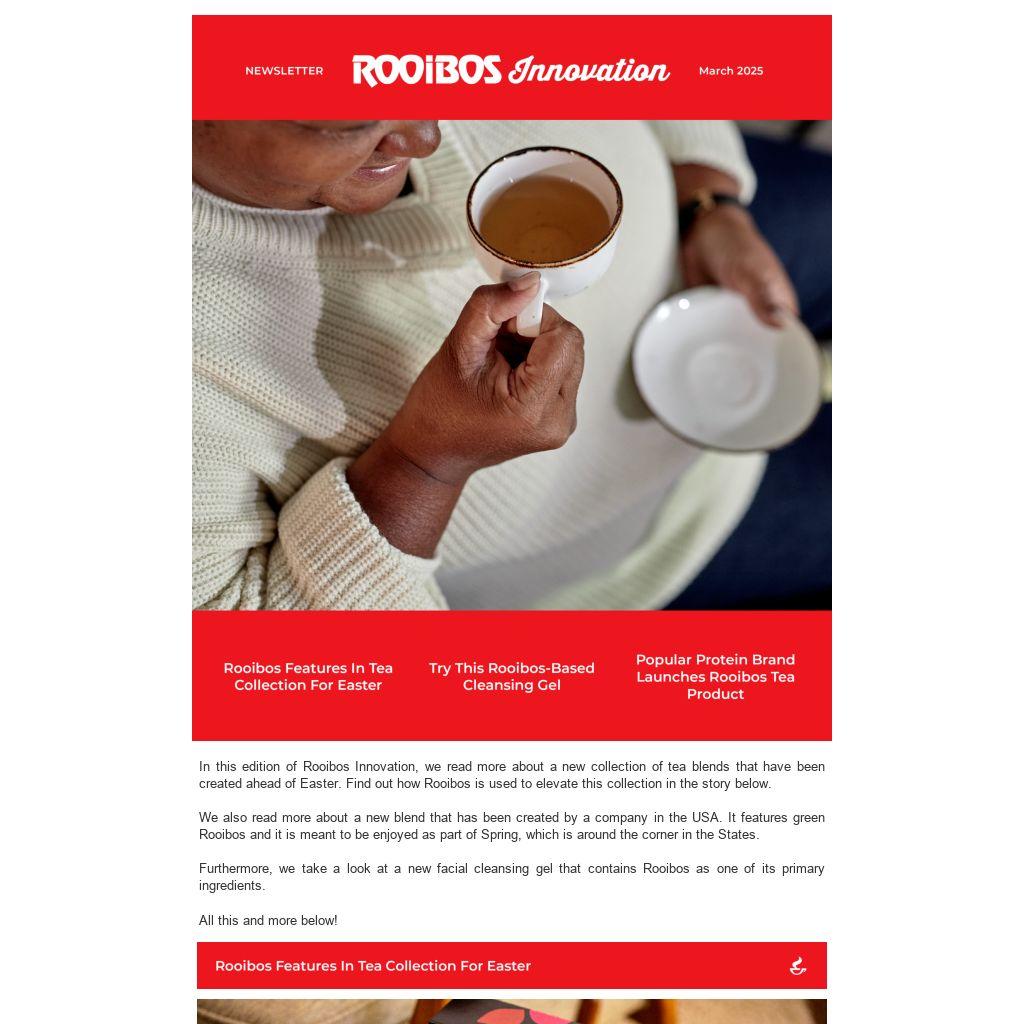 NEWSLETTER ROOIBOS Innovation March 2025

Rooibos Features In Tea Collection For Easter

Try This Rooibos-Based Cleansing Gel

Popular Protein Brand Launches Rooibos Tea Product

In this edition of Rooibos Innovation, we read more about a new collection of tea blends that have been created ahead of Easter. Find out how Rooibos is used to elevate this collection in the story below.

We also read more about a new blend that has been created by a company in the USA. It features green Rooibos and it is meant to be enjoyed as part of Spring, which is around the corner in the States.

Furthermore, we take a look at a new facial cleansing gel that contains Rooibos as one of its primary ingredients.

All this and more below!

Rooibos Features In Tea Collection For Easter